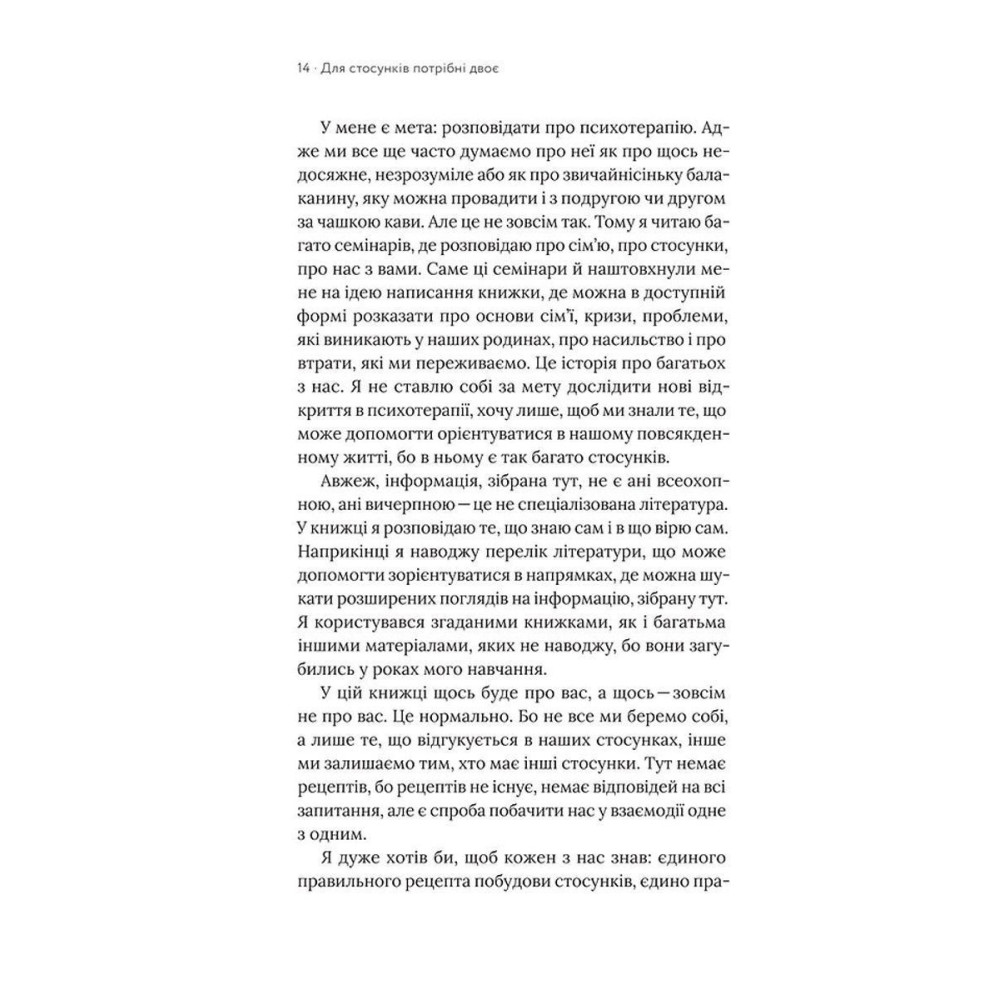 14 · Для стосунків потрібні двоє

У мене є мета: розповідати про психотерапію. Адже ми все ще часто думаємо про неї як про щось недосяжне, незрозуміле або як про звичайнісіньку балаканину, яку можна провадити і з подругою чи другом за чашкою кави. Але це не зовсім так. Тому я читаю багато семінарів, де розповідаю про сім'ю, про стосунки, про нас з вами. Саме ці семінари й наштовхнули мене на ідею написання книжки, де можна в доступній формі розказати про основи сім'ї, кризи, проблеми, які виникають у наших родинах, про насильство і про втрати, які ми переживаємо. Це історія про багатьох з нас. Я не ставлю собі за мету дослідити нові відкриття в психотерапії, хочу лише, щоб ми знали те, що може допомогти орієнтуватися в нашому повсякденному житті, бо в ньому є так багато стосунків.

Авжеж, інформація, зібрана тут, не є ані всеохопною, ані вичерпною — це не спеціалізована література. У книжці я розповідаю те, що знаю сам і в що вірю сам. Наприкінці я наводжу перелік літератури, що може допомогти зорієнтуватися в напрямках, де можна шукати розширених поглядів на інформацію, зібрану тут. Я користувався згаданими книжками, як і багатьма іншими матеріалами, яких не наводжу, бо вони загубились у роках мого навчання.

У цій книжці щось буде про вас, а щось — зовсім не про вас. Це нормально. Бо не все ми беремо собі, а лише те, що відгукується в наших стосунках, інше ми залишаємо тим, хто має інші стосунки. Тут немає рецептів, бо рецептів не існує, немає відповідей на всі запитання, але є спроба побачити нас у взаємодії одне з одним.

Я дуже хотів би, щоб кожен з нас знав: єдиного правильного рецепта побудови стосунків, єдино пра-